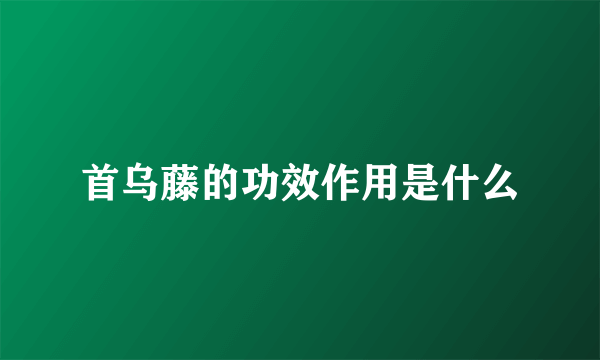 首乌藤的功效作用是什么